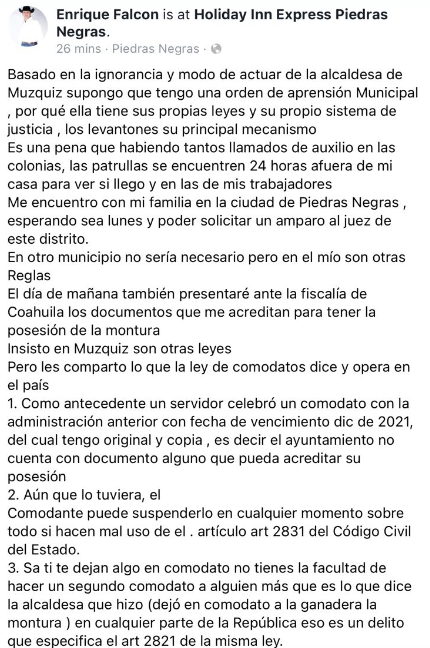 Enrique Falcon is at Holiday Inn Express Piedras Negras.
26 mins · Piedras Negras ·

Basado en la ignorancia y modo de actuar de la alcaldesa de Muzquiz supongo que tengo una orden de aprensión Municipal , por qué ella tiene sus propias leyes y su propio sistema de justicia , los levantones su principal mecanismo
Es una pena que habiendo tantos llamados de auxilio en las colonias, las patrullas se encuentren 24 horas afuera de mi casa para ver si llego y en las de mis trabajadores
Me encuentro con mi familia en la ciudad de Piedras Negras , esperando sea lunes y poder solicitar un amparo al juez de este distrito.
En otro municipio no sería necesario pero en el mío son otras Reglas
El día de mañana también presentaré ante la fiscalía de Coahuila los documentos que me acreditan para tener la posesión de la montura
Insisto en Muzquiz son otras leyes
Pero les comparto lo que la ley de comodatos dice y opera en el país
1. Como antecedente un servidor celebró un comodato con la administración anterior con fecha de vencimiento dic de 2021, del cual tengo original y copia , es decir el ayuntamiento no cuenta con documento alguno que pueda acreditar su posesión
2. Aún que lo tuviera, el
Comodante puede suspenderlo en cualquier momento sobre todo si hacen mal uso de el . artículo art 2831 del Código Civil del Estado.
3. Sa ti te dejan algo en comodato no tienes la facultad de hacer un segundo comodato a alguien más que es lo que dice la alcaldesa que hizo (dejó en comodato a la ganadera la montura ) en cualquier parte de la República eso es un delito que especifica el art 2821 de la misma ley.